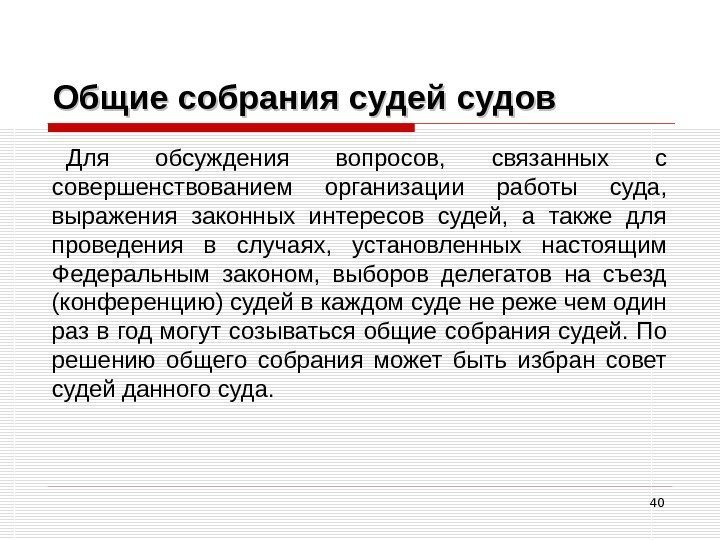 Общие собрания судей судов

Для обсуждения вопросов, связанных с совершенствованием организации работы суда, выражения законных интересов судей, а также для проведения в случаях, установленных настоящим Федеральным законом, выборов делегатов на съезд (конференцию) судей в каждом суде не реже чем один раз в год могут созываться общие собрания судей. По решению общего собрания может быть избран совет судей данного суда.

40